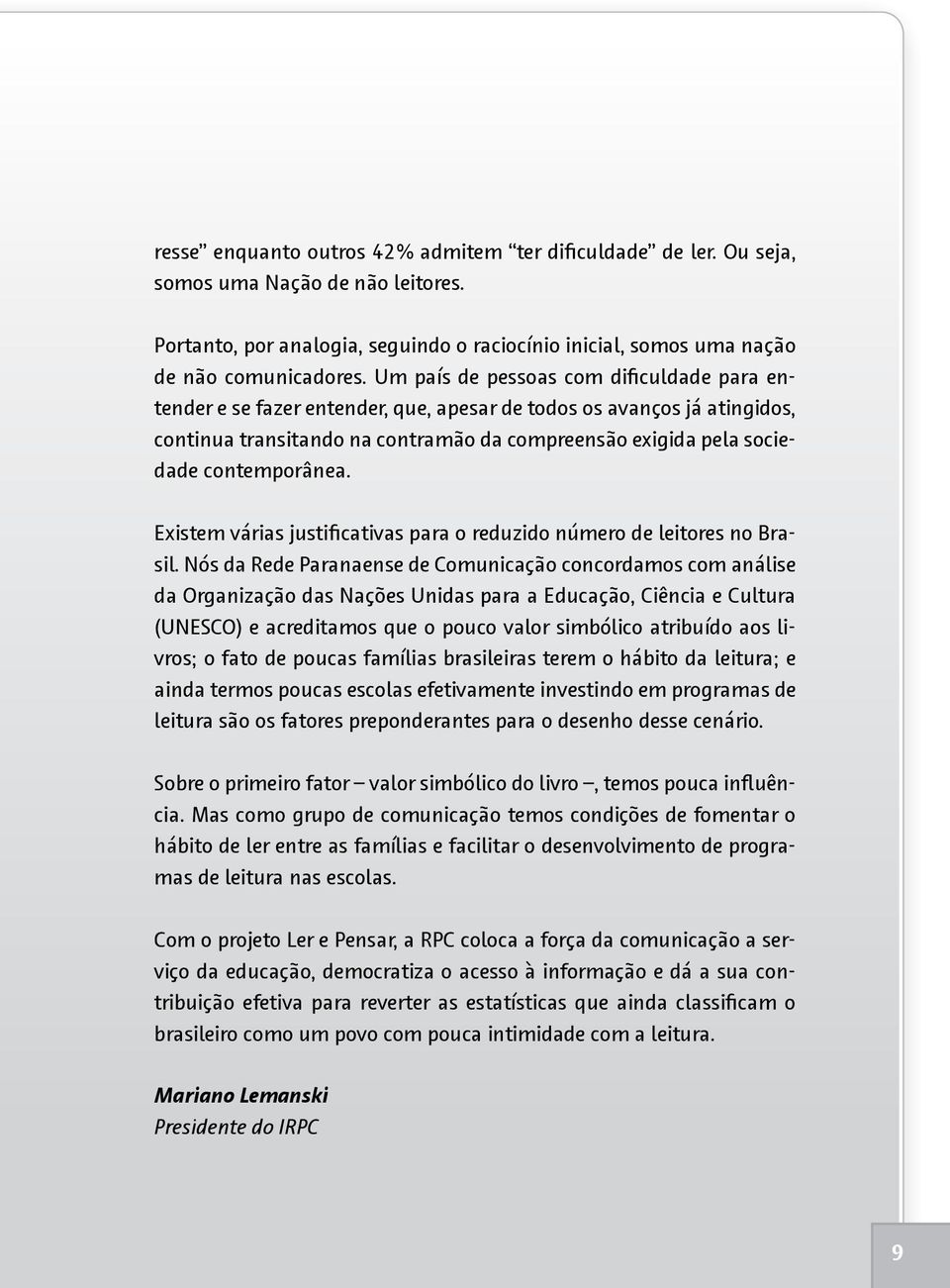 resse” enquanto outros 42% admitem “ter dificuldade” de ler. Ou seja, somos uma Nação de não leitores.

Portanto, por analogia, seguindo o raciocínio inicial, somos uma nação de não comunicadores. Um país de pessoas com dificuldade para entender e se fazer entender, que, apesar de todos os avanços já atingidos, continua transitando na contramão da compreensão exigida pela sociedade contemporânea.

Existem várias justificativas para o reduzido número de leitores no Brasil. Nós da Rede Paranaense de Comunicação concordamos com análise da Organização das Nações Unidas para a Educação, Ciência e Cultura (UNESCO) e acreditamos que o pouco valor simbólico atribuído aos livros; o fato de poucas famílias brasileiras terem o hábito da leitura; e ainda termos poucas escolas efetivamente investindo em programas de leitura são os fatores preponderantes para o desenho desse cenário.

Sobre o primeiro fator – valor simbólico do livro –, temos pouca influência. Mas como grupo de comunicação temos condições de fomentar o hábito de ler entre as famílias e facilitar o desenvolvimento de programas de leitura nas escolas.

Com o projeto Ler e Pensar, a RPC coloca a força da comunicação a serviço da educação, democratiza o acesso à informação e dá a sua contribuição efetiva para reverter as estatísticas que ainda classificam o brasileiro como um povo com pouca intimidade com a leitura.

Mariano Lemanski
Presidente do IRPC

9